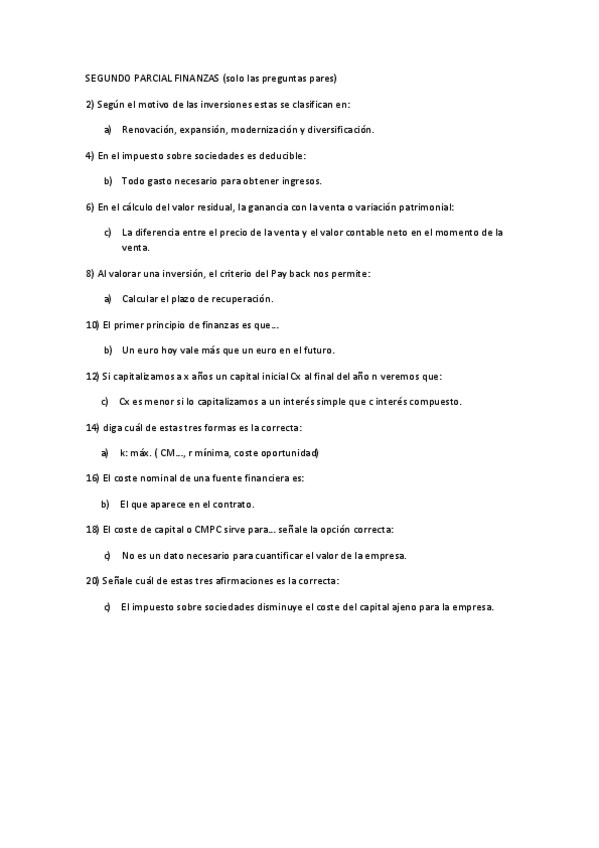 SEGUNDO PARCIAL FINANZAS (solo las preguntas pares)

2) Según el motivo de las inversiones estas se clasifican en:

a) Renovación, expansión, modernización y diversificación.

4) En el impuesto sobre sociedades es deducible:

b) Todo gasto necesario para obtener ingresos.

6) En el cálculo del valor residual, la ganancia con la venta o variación patrimonial:

c) La diferencia entre el precio de la venta y el valor contable neto en el momento de la venta.

8) Al valorar una inversión, el criterio del Pay back nos permite:

a) Calcular el plazo de recuperación.

10) El primer principio de finanzas es que...

b) Un euro hoy vale más que un euro en el futuro.

12) Si capitalizamos a x años un capital inicial Cx al final del año n veremos que:

c) Cx es menor si lo capitalizamos a un interés simple que c interés compuesto.

14) diga cuál de estas tres formas es la correcta:

a) k: máx. ( CM..., r mínima, coste oportunidad)

16) El coste nominal de una fuente financiera es:

b) El que aparece en el contrato.

18) El coste de capital o CMPC sirve para... señale la opción correcta:

c) No es un dato necesario para cuantificar el valor de la empresa.

20) Señale cuál de estas tres afirmaciones es la correcta:

c) El impuesto sobre sociedades disminuye el coste del capital ajeno para la empresa.